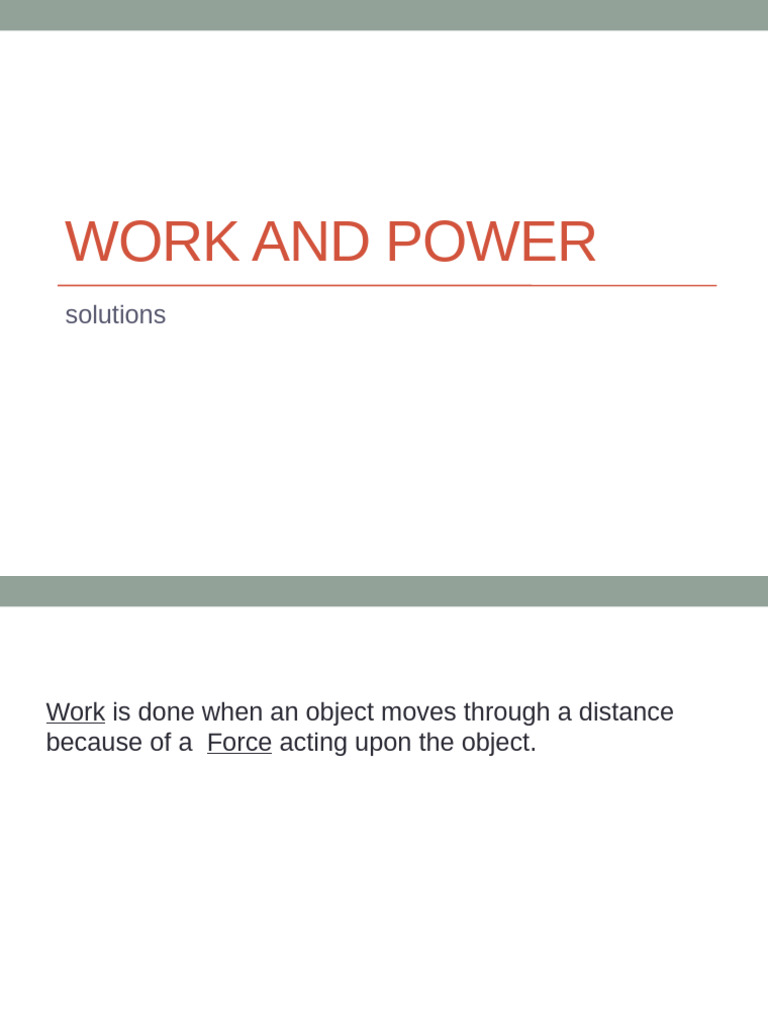 WORK AND POWER

solutions

Work is done when an object moves through a distance because of a Force acting upon the object.